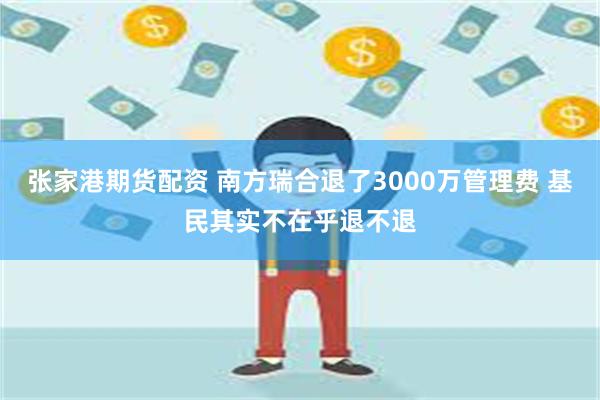 张家港期货配资 南方瑞合退了3000万管理费 基民其实不在乎退不退